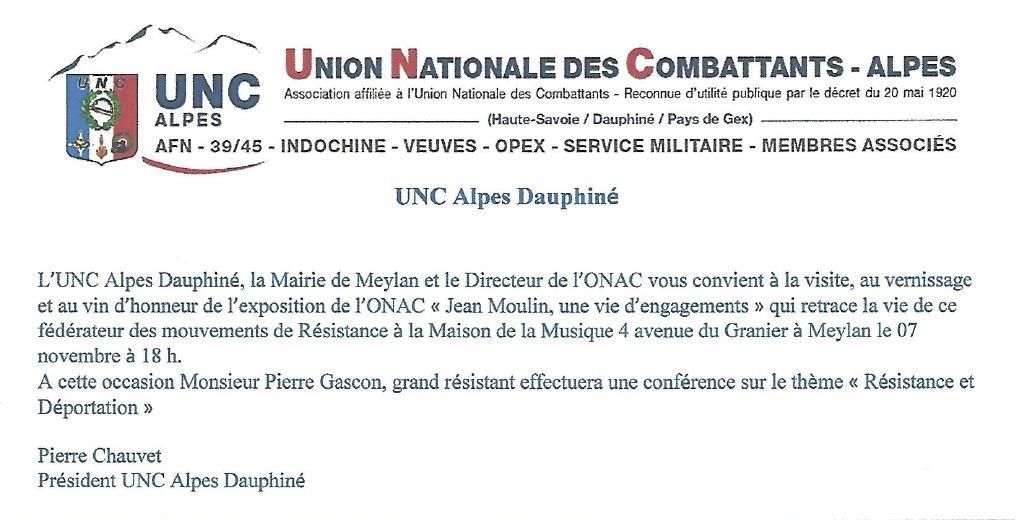 UNC
UNC
ALPES
UNION NATIONALE DES COMBATTANTS - ALPES
Association affiliée à l'Union Nationale des Combattants - Reconnue d'utilité publique par le décret du 20 mai 1920
(Haute-Savoie / Dauphiné / Pays de Gex)
AFN - 39/45 - INDOCHINE - VEUVES - OPEX - SERVICE MILITAIRE - MEMBRES ASSOCIÉS

UNC Alpes Dauphiné

L'UNC Alpes Dauphiné, la Mairie de Meylan et le Directeur de l'ONAC vous convient à la visite, au vernissage et au vin d'honneur de l'exposition de l'ONAC « Jean Moulin, une vie d'engagements » qui retrace la vie de ce fédérateur des mouvements de Résistance à la Maison de la Musique 4 avenue du Granier à Meylan le 07 novembre à 18 h.
A cette occasion Monsieur Pierre Gascon, grand résistant effectuera une conférence sur le thème « Résistance et Déportation »

Pierre Chauvet
Président UNC Alpes Dauphiné